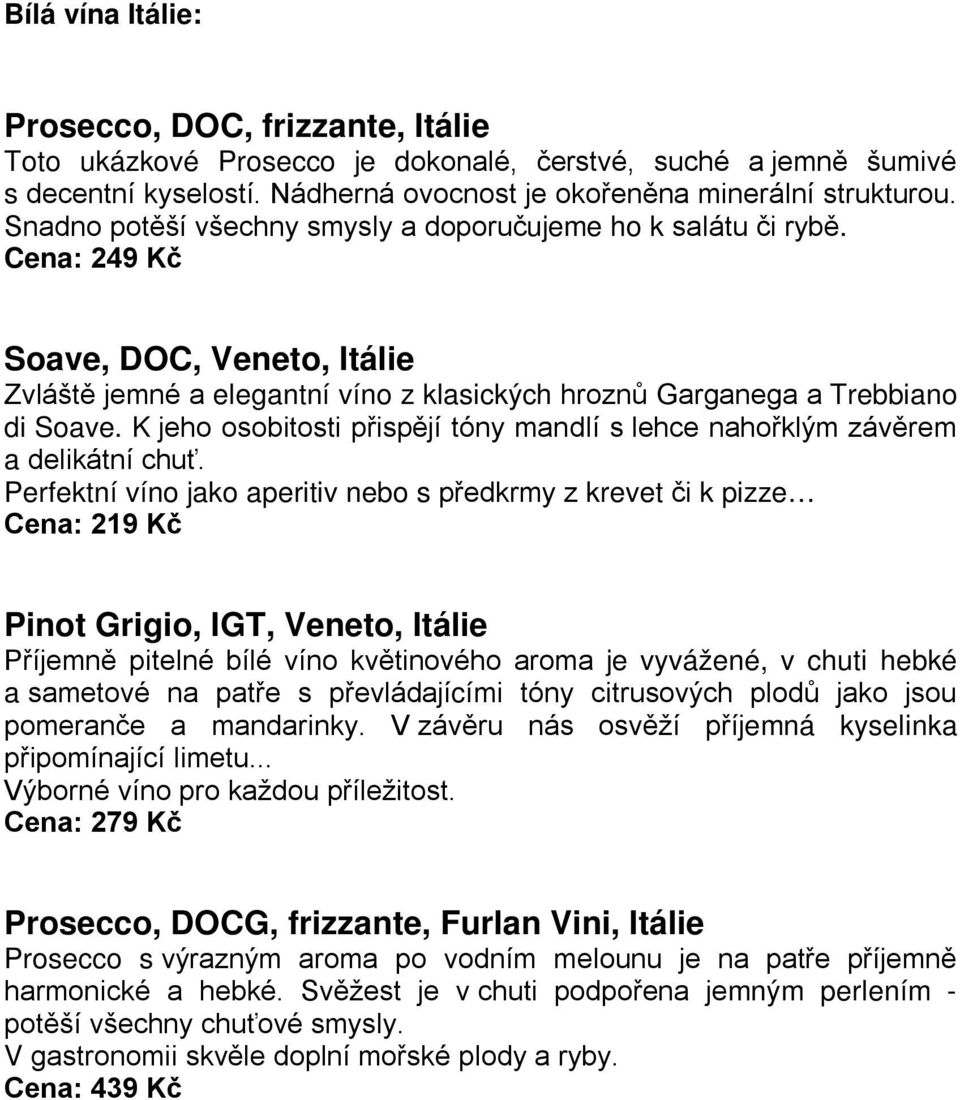 Bílá vína Itálie:

Prosecco, DOC, frizzante, Itálie
Toto ukázkové Prosecco je dokonalé, čerstvé, suché a jemně šumivé s decentní kyselostí. Nádherná ovocnost je okořeněna minerální strukturou. Snadno potěší všechny smysly a doporučujeme ho k salátu či rybě.
Cena: 249 Kč

Soave, DOC, Veneto, Itálie
Zvláště jemné a elegantní víno z klasických hroznů Garganega a Trebbiano di Soave. K jeho osobitosti přispějí tóny mandlí s lehce nahořklým závěrem a delikátní chuť.
Perfektní víno jako aperitiv nebo s předkrmy z krevet či k pizze…
Cena: 219 Kč

Pinot Grigio, IGT, Veneto, Itálie
Příjemně pitelné bílé víno květinového aroma je vyvážené, v chuti hebké a sametové na patře s převládajícími tóny citrusových plodů jako jsou pomeranče a mandarinky. V závěru nás osvěží příjemná kyselinka připomínající limetu...
Výborné víno pro každou příležitost.
Cena: 279 Kč

Prosecco, DOCG, frizzante, Furlan Vini, Itálie
Prosecco s výrazným aroma po vodním melounu je na patře příjemně harmonické a hebké. Svěžest je v chuti podpořena jemným perlením - potěší všechny chuťové smysly.
V gastronomii skvěle doplní mořské plody a ryby.
Cena: 439 Kč